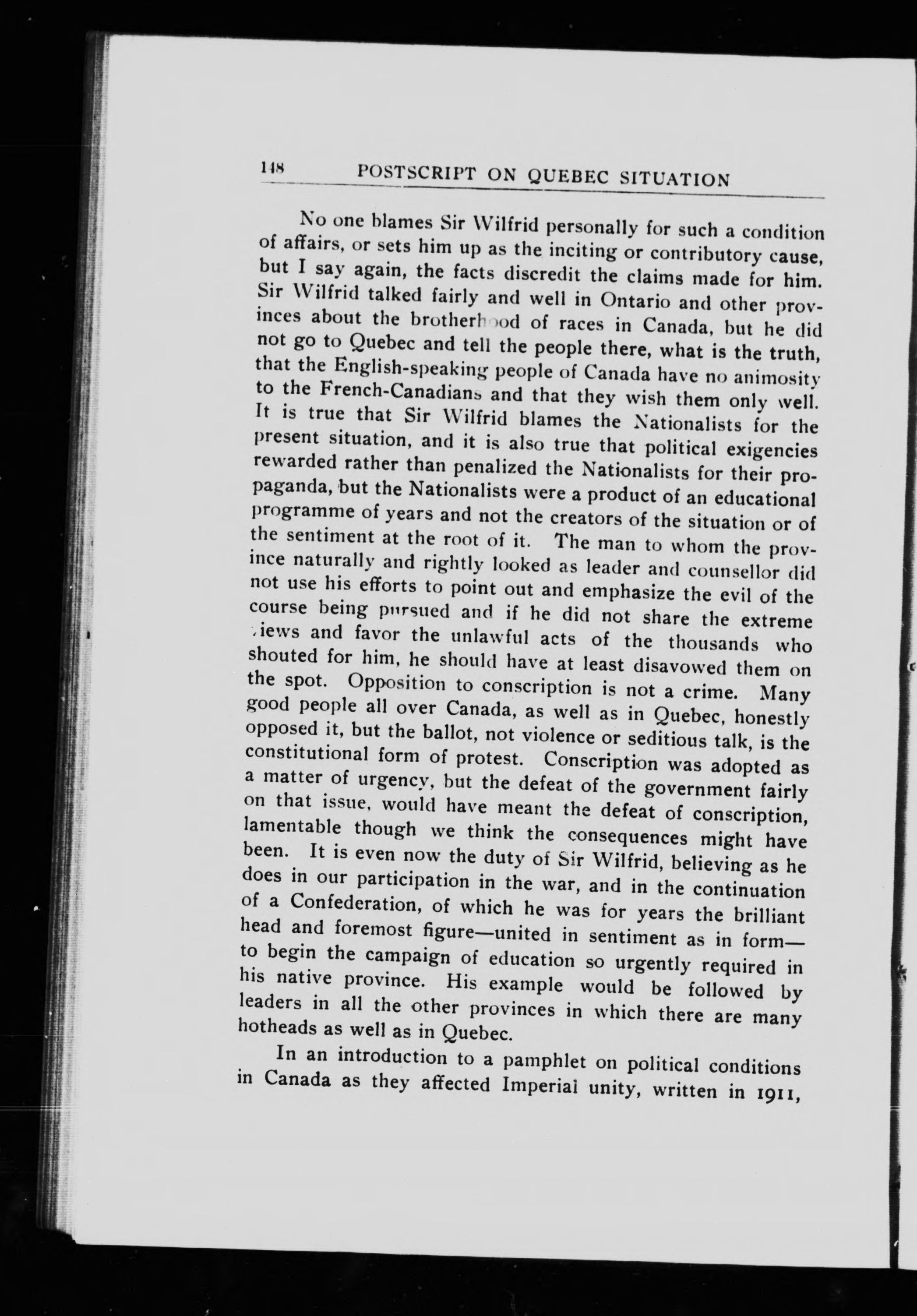 148 POSTSCRIPT ON QUEBEC SITUATION

No one blames Sir Wilfrid personally for such a condition of affairs, or sets him up as the inciting or contributory cause, but I say again, the facts discredit the claims made for him. Sir Wilfrid talked fairly and well in Ontario and other provinces about the brotherhood of races in Canada, but he did not go to Quebec and tell the people there, what is the truth, that the English-speaking people of Canada have no animosity to the French-Canadians and that they wish them only well. It is true that Sir Wilfrid blames the Nationalists for the present situation, and it is also true that political exigencies rewarded rather than penalized the Nationalists for their propaganda, but the Nationalists were a product of an educational programme of years and not the creators of the situation or of the sentiment at the root of it. The man to whom the province naturally and rightly looked as leader and counsellor did not use his efforts to point out and emphasize the evil of the course being pursued and if he did not share the extreme views and favor the unlawful acts of the thousands who shouted for him, he should have at least disavowed them on the spot. Opposition to conscription is not a crime. Many good people all over Canada, as well as in Quebec, honestly opposed it, but the ballot, not violence or seditious talk, is the constitutional form of protest. Conscription was adopted as a matter of urgency, but the defeat of the government fairly on that issue, would have meant the defeat of conscription, lamentable though we think the consequences might have been. It is even now the duty of Sir Wilfrid, believing as he does in our participation in the war, and in the continuation of a Confederation, of which he was for years the brilliant head and foremost figure—united in sentiment as in form—to begin the campaign of education so urgently required in his native province. His example would be followed by leaders in all the other provinces in which there are many hotheads as well as in Quebec.

In an introduction to a pamphlet on political conditions in Canada as they affected Imperial unity, written in 1911,